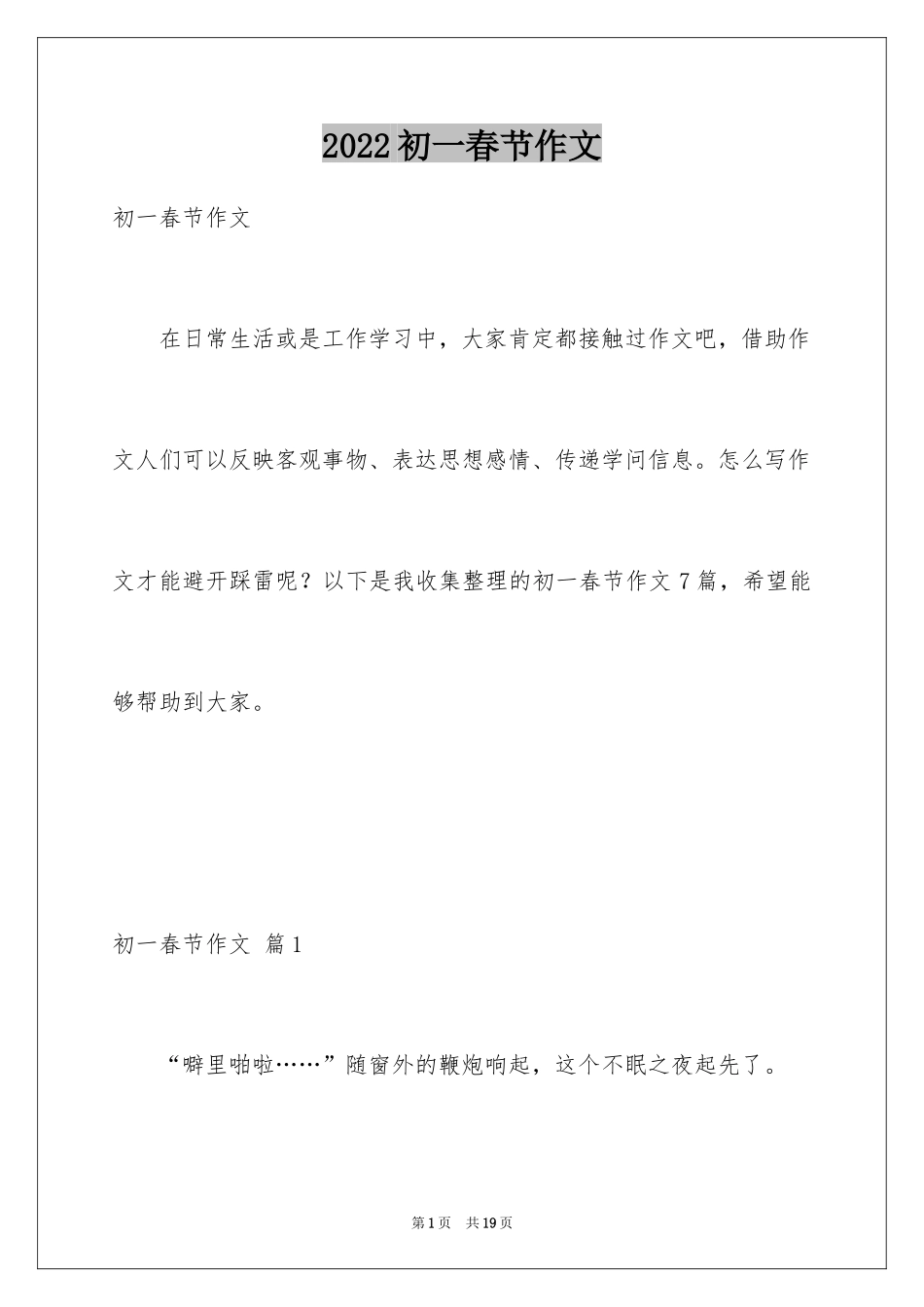 2022初一春节作文

初一春节作文

在日常生活或是工作学习中，大家肯定都接触过作文吧，借助作文人们可以反映客观事物、表达思想感情、传递学问信息。怎么写作文才能避开踩雷呢？以下是我收集整理的初一春节作文7篇，希望能够帮助到大家。

初一春节作文 篇1

“噼里啪啦……”随窗外的鞭炮响起，这个不眠之夜起先了。

第1页 共19页